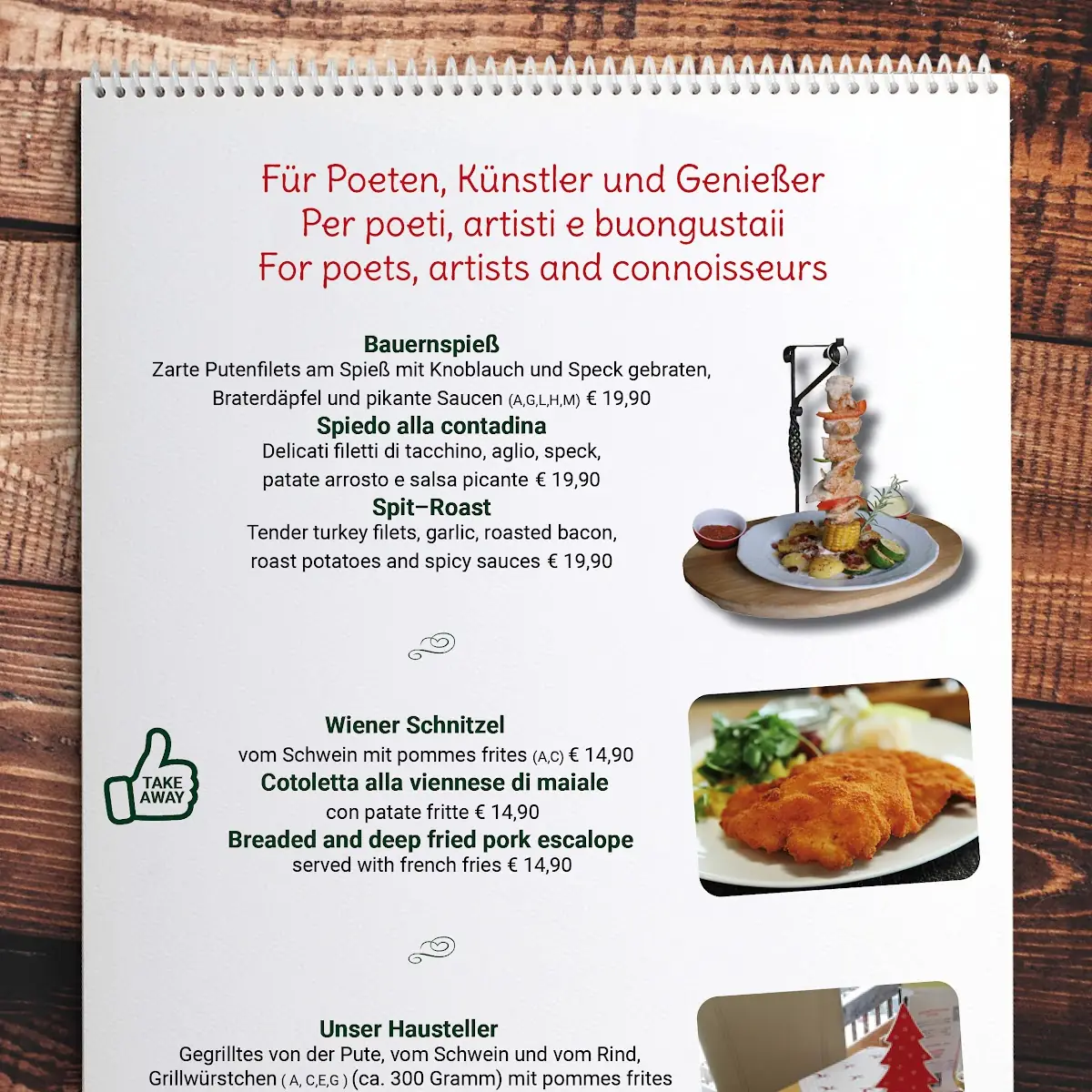 Für Poeten, Künstler und Genießer
Per poeti, artisti e buongustaii
For poets, artists and connoisseurs

Bauernspieß
Zarte Putenfilets am Spieß mit Knoblauch und Speck gebraten, Braterdäpfel und pikante Saucen (A,G,L,H,M) € 19,90
Spiedo alla contadina
Delicati filetti di tacchino, aglio, speck, patate arrosto e salsa picante € 19,90
Spit–Roast
Tender turkey filets, garlic, roasted bacon, roast potatoes and spicy sauces € 19,90

TAKE AWAY

Wiener Schnitzel
vom Schwein mit pommes frites (A,C) € 14,90
Cotoletta alla viennese di maiale
con patate fritte € 14,90
Breaded and deep fried pork escalope
served with french fries € 14,90

Unser Hausteller
Gegrilltes von der Pute, vom Schwein und vom Rind, Grillwürstchen ( A, C,E,G ) (ca. 300 Gramm) mit pommes frites